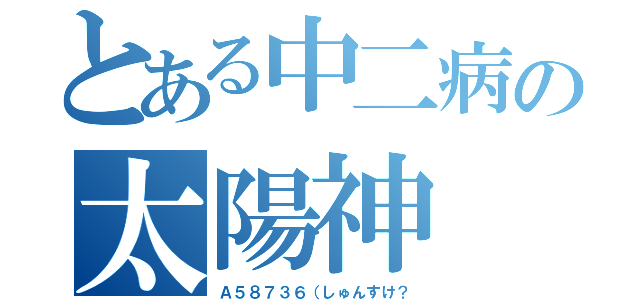 とある中二病の
太陽神
A58736（しゅんすけ?